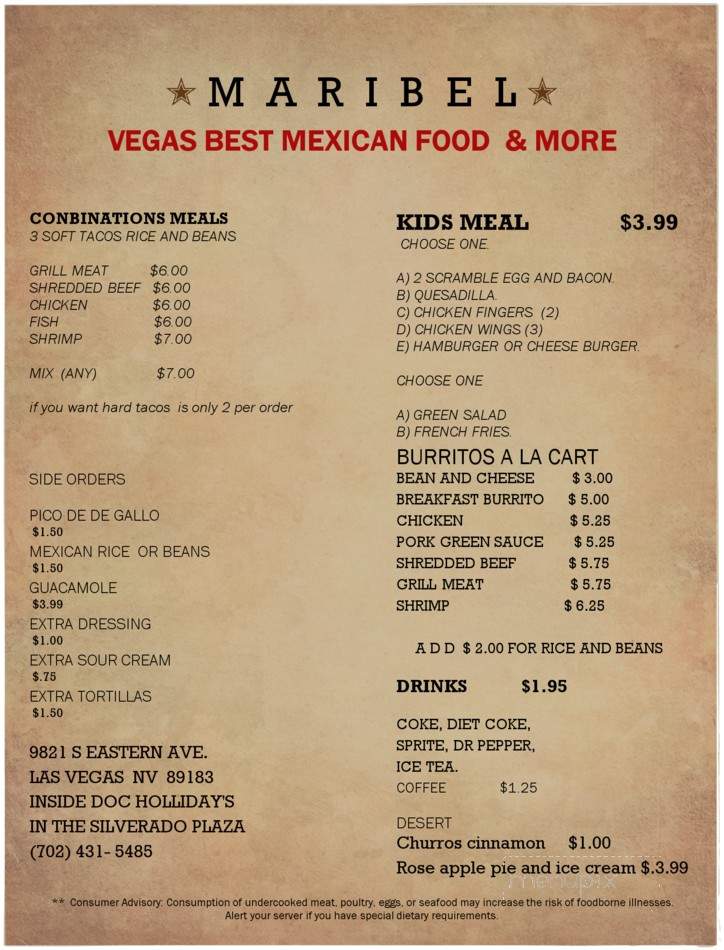 ★MARIBEL★

VEGAS BEST MEXICAN FOOD & MORE

CONBINATIONS MEALS
3 SOFT TACOS RICE AND BEANS

GRILL MEAT $6.00
SHREDDED BEEF $6.00
CHICKEN $6.00
FISH $6.00
SHRIMP $7.00

MIX (ANY) $7.00

if you want hard tacos is only 2 per order

SIDE ORDERS

PICO DE DE GALLO
$1.50
MEXICAN RICE OR BEANS
$1.50
GUACAMOLE
$3.99
EXTRA DRESSING
$1.00
EXTRA SOUR CREAM
$.75
EXTRA TORTILLAS
$1.50

9821 S EASTERN AVE.
LAS VEGAS NV 89183
INSIDE DOC HOLLIDAY'S
IN THE SILVERADO PLAZA
(702) 431- 5485

KIDS MEAL $3.99
CHOOSE ONE.

A) 2 SCRAMBLE EGG AND BACON.
B) QUESADILLA.
C) CHICKEN FINGERS (2)
D) CHICKEN WINGS (3)
E) HAMBURGER OR CHEESE BURGER.

CHOOSE ONE

A) GREEN SALAD
B) FRENCH FRIES.

BURRITOS A LA CART
BEAN AND CHEESE $ 3.00
BREAKFAST BURRITO $ 5.00
CHICKEN $ 5.25
PORK GREEN SAUCE $ 5.25
SHREDDED BEEF $ 5.75
GRILL MEAT $ 5.75
SHRIMP $ 6.25

A D D $ 2.00 FOR RICE AND BEANS

DRINKS $1.95

COKE, DIET COKE,
SPRITE, DR PEPPER,
ICE TEA.
COFFEE $1.25

DESERT
Churros cinnamon $1.00
Rose apple pie and ice cream $.3.99

** Consumer Advisory: Consumption of undercooked meat, poultry, eggs, or seafood may increase the risk of foodborne illnesses. Alert your server if you have special dietary requirements.